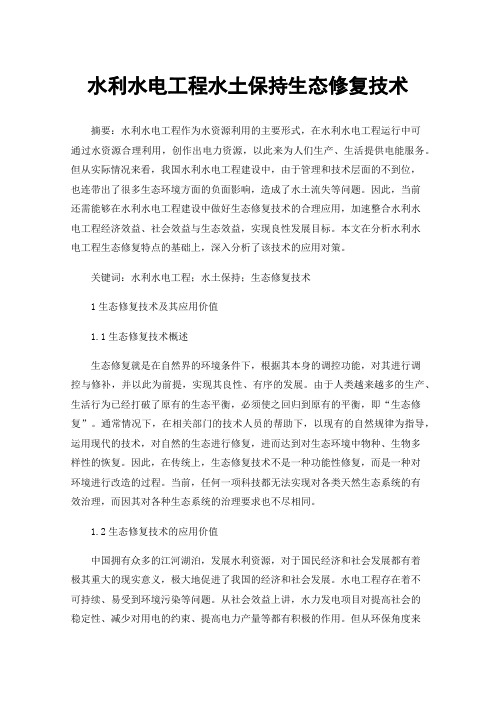 水利水电工程水土保持生态修复技术

摘要：水利水电工程作为水资源利用的主要形式，在水利水电工程运行中可通过水资源合理利用，创作出电力资源，以此来为人们生产、生活提供电能服务。但从实际情况来看，我国水利水电工程建设中，由于管理和技术层面的不到位，也连带出了很多生态环境方面的负面影响，造成了水土流失等问题。因此，当前还需能够在水利水电工程建设中做好生态修复技术的合理应用，加速整合水利水电工程经济效益、社会效益与生态效益，实现良性发展目标。本文在分析水利水电工程生态修复特点的基础上，深入分析了该技术的应用对策。

关键词：水利水电工程；水土保持；生态修复技术

1 生态修复技术及其应用价值

1.1 生态修复技术概述

生态修复就是在自然界的环境条件下，根据其本身的调控功能，对其进行调控与修补，并以此为前提，实现其良性、有序的发展。由于人类越来越多的生产、生活行为已经打破了原有的生态平衡，必须使之回归到原有的平衡，即“生态修复”。通常情况下，在相关部门的技术人员的帮助下，以现有的自然规律为指导，运用现代的技术，对自然的生态进行修复，进而达到对生态环境中物种、生物多样性的恢复。因此，在传统上，生态修复技术不是一种功能性修复，而是一种对环境进行改造的过程。当前，任何一项科技都无法实现对各类天然生态系统的有效治理，而因其对各种生态系统的治理要求也不尽相同。

1.2 生态修复技术的应用价值

中国拥有众多的江河湖泊，发展水利资源，对于国民经济和社会发展都有着极其重大的现实意义，极大地促进了我国的经济和社会发展。水电工程存在着不可持续、易受到环境污染等问题。从社会效益上讲，水力发电项目对提高社会的稳定性、减少对用电的约束、提高电力产量等都有积极的作用。但从环保角度来